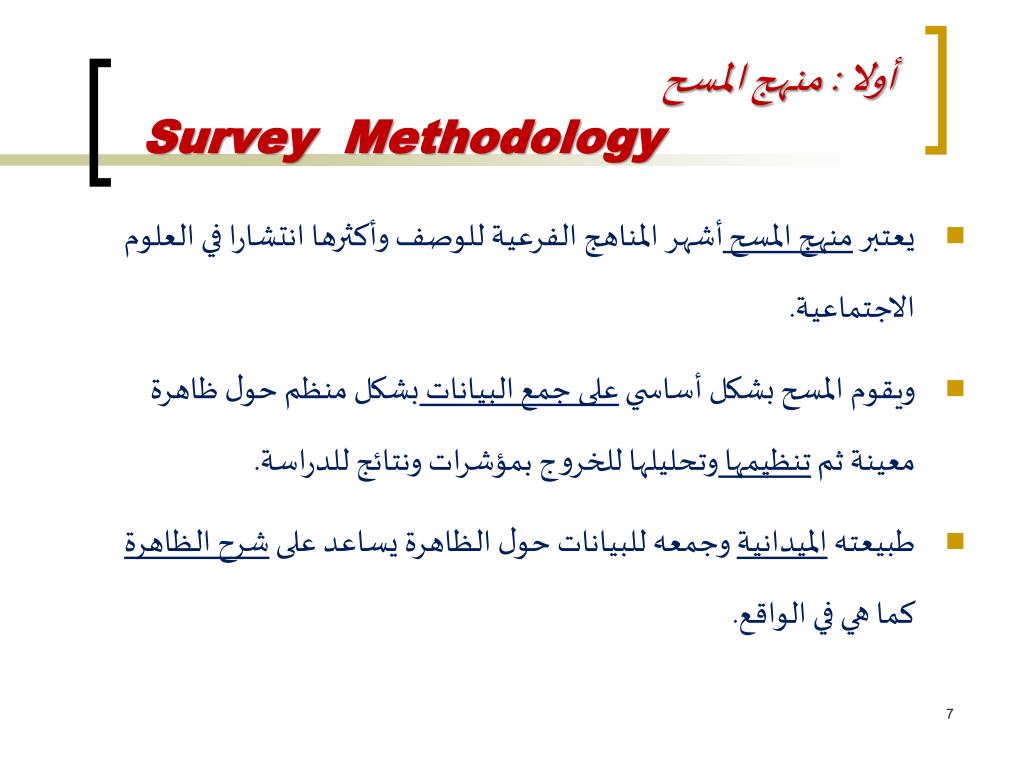 أولا : منهج المسح
Survey Methodology

يعتبر منهج المسح أشهر المناهج الفرعية للوصف وأكثرها انتشارا في العلوم الاجتماعية.

ويقوم المسح بشكل أساسي على جمع البيانات بشكل منظم حول ظاهرة معينة ثم تنظيمها وتحليلها للخروج بمؤشرات ونتائج للدراسة.

طبيعته الميدانية وجمعه للبيانات حول الظاهرة يساعد على شرح الظاهرة كما هي في الواقع.

7